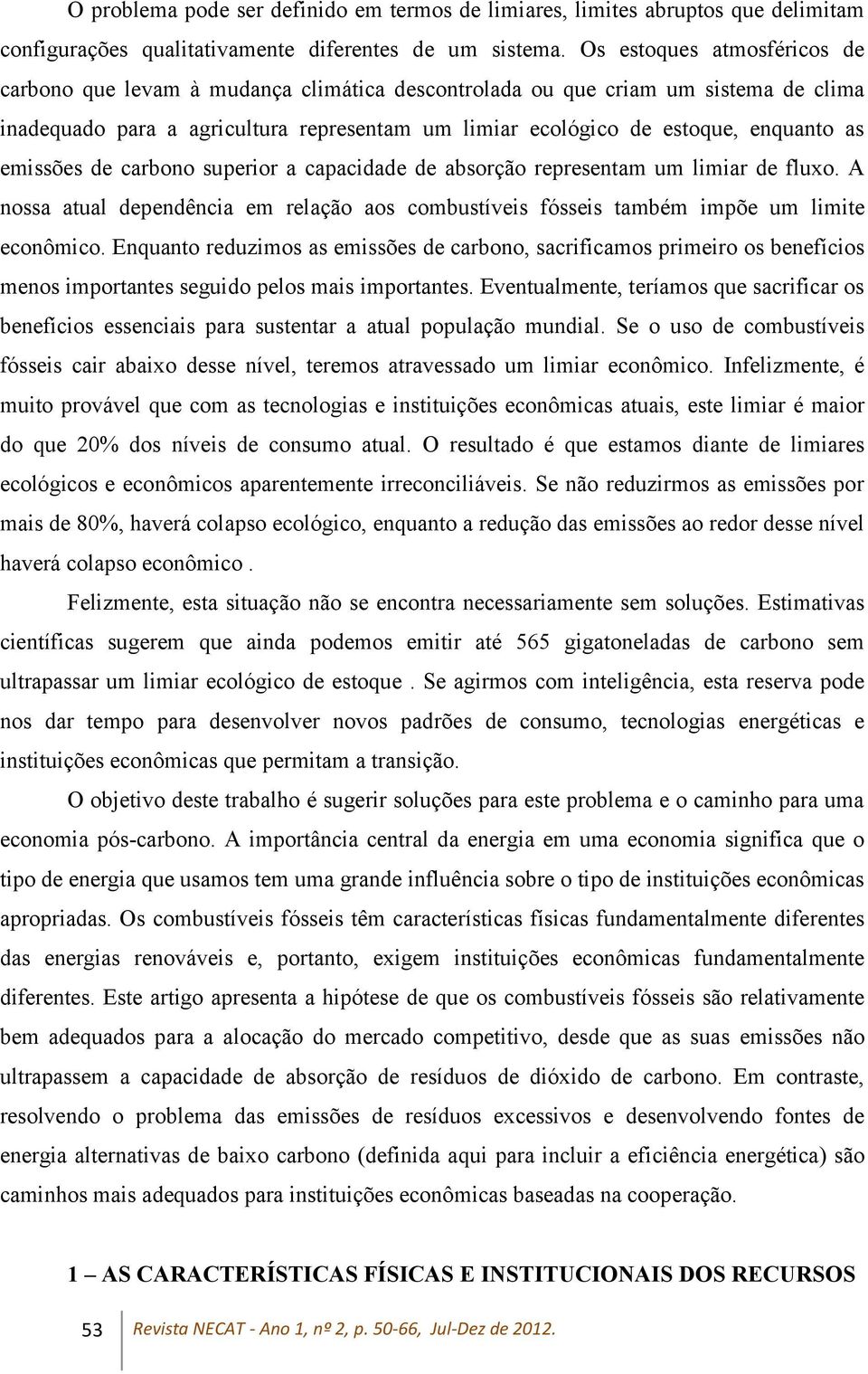 O problema pode ser definido em termos de limiares, limites abruptos que delimitam configurações qualitativamente diferentes de um sistema. Os estoques atmosféricos de carbono que levam à mudança climática descontrolada ou que criam um sistema de clima inadequado para a agricultura representam um limiar ecológico de estoque, enquanto as emissões de carbono superior a capacidade de absorção representam um limiar de fluxo. A nossa atual dependência em relação aos combustíveis fósseis também impõe um limite econômico. Enquanto reduzimos as emissões de carbono, sacrificamos primeiro os benefícios menos importantes seguido pelos mais importantes. Eventualmente, teríamos que sacrificar os benefícios essenciais para sustentar a atual população mundial. Se o uso de combustíveis fósseis cair abaixo desse nível, teremos atravessado um limiar econômico. Infelizmente, é muito provável que com as tecnologias e instituições econômicas atuais, este limiar é maior do que 20% dos níveis de consumo atual. O resultado é que estamos diante de limiares ecológicos e econômicos aparentemente irreconciliáveis. Se não reduzirmos as emissões por mais de 80%, haverá colapso ecológico, enquanto a redução das emissões ao redor desse nível haverá colapso econômico .

Felizmente, esta situação não se encontra necessariamente sem soluções. Estimativas científicas sugerem que ainda podemos emitir até 565 gigatoneladas de carbono sem ultrapassar um limiar ecológico de estoque . Se agirmos com inteligência, esta reserva pode nos dar tempo para desenvolver novos padrões de consumo, tecnologias energéticas e instituições econômicas que permitam a transição.

O objetivo deste trabalho é sugerir soluções para este problema e o caminho para uma economia pós-carbono. A importância central da energia em uma economia significa que o tipo de energia que usamos tem uma grande influência sobre o tipo de instituições econômicas apropriadas. Os combustíveis fósseis têm características físicas fundamentalmente diferentes das energias renováveis e, portanto, exigem instituições econômicas fundamentalmente diferentes. Este artigo apresenta a hipótese de que os combustíveis fósseis são relativamente bem adequados para a alocação do mercado competitivo, desde que as suas emissões não ultrapassem a capacidade de absorção de resíduos de dióxido de carbono. Em contraste, resolvendo o problema das emissões de resíduos excessivos e desenvolvendo fontes de energia alternativas de baixo carbono (definida aqui para incluir a eficiência energética) são caminhos mais adequados para instituições econômicas baseadas na cooperação.

1 – AS CARACTERÍSTICAS FÍSICAS E INSTITUCIONAIS DOS RECURSOS

53 Revista NECAT - Ano 1, nº 2, p. 50-66, Jul-Dez de 2012.